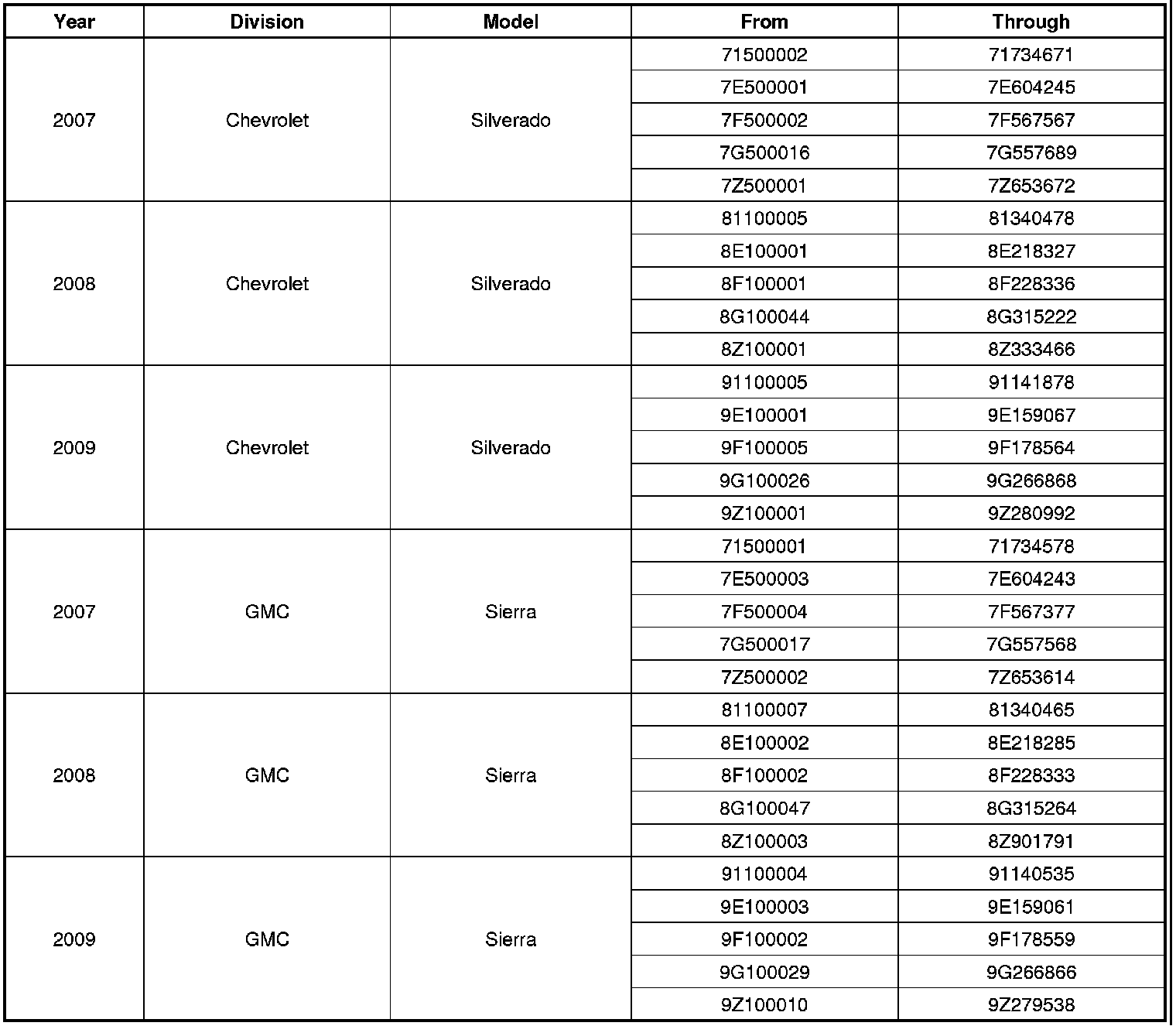 | Year | Division | Model | From | Through |
|---|---|---|---|---|
| 2007 | Chevrolet | Silverado | 71500002 | 71734671 |
| | | | 7E500001 | 7E604245 |
| | | | 7F500002 | 7F567567 |
| | | | 7G500016 | 7G557689 |
| | | | 7Z500001 | 7Z653672 |
| 2008 | Chevrolet | Silverado | 81100005 | 81340478 |
| | | | 8E100001 | 8E218327 |
| | | | 8F100001 | 8F228336 |
| | | | 8G100044 | 8G315222 |
| | | | 8Z100001 | 8Z333466 |
| 2009 | Chevrolet | Silverado | 91100005 | 91141878 |
| | | | 9E100001 | 9E159067 |
| | | | 9F100005 | 9F178564 |
| | | | 9G100026 | 9G266868 |
| | | | 9Z100001 | 9Z280992 |
| 2007 | GMC | Sierra | 71500001 | 71734578 |
| | | | 7E500003 | 7E604243 |
| | | | 7F500004 | 7F567377 |
| | | | 7G500017 | 7G557568 |
| | | | 7Z500002 | 7Z653614 |
| 2008 | GMC | Sierra | 81100007 | 81340465 |
| | | | 8E100002 | 8E218285 |
| | | | 8F100002 | 8F228333 |
| | | | 8G100047 | 8G315264 |
| | | | 8Z100003 | 8Z901791 |
| 2009 | GMC | Sierra | 91100004 | 91140535 |
| | | | 9E100003 | 9E159061 |
| | | | 9F100002 | 9F178559 |
| | | | 9G100029 | 9G266866 |
| | | | 9Z100010 | 9Z279538 |